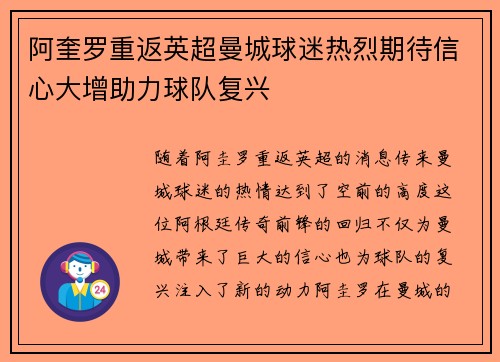 阿奎罗重返英超曼城球迷热烈期待信心大增助力球队复兴

随着阿圭罗重返英超的消息传来曼城球迷的热情达到了空前的高度这位阿根廷传奇前锋的回归不仅为曼城带来了巨大的信心也为球队的复兴注入了新的动力阿圭罗在曼城的

24